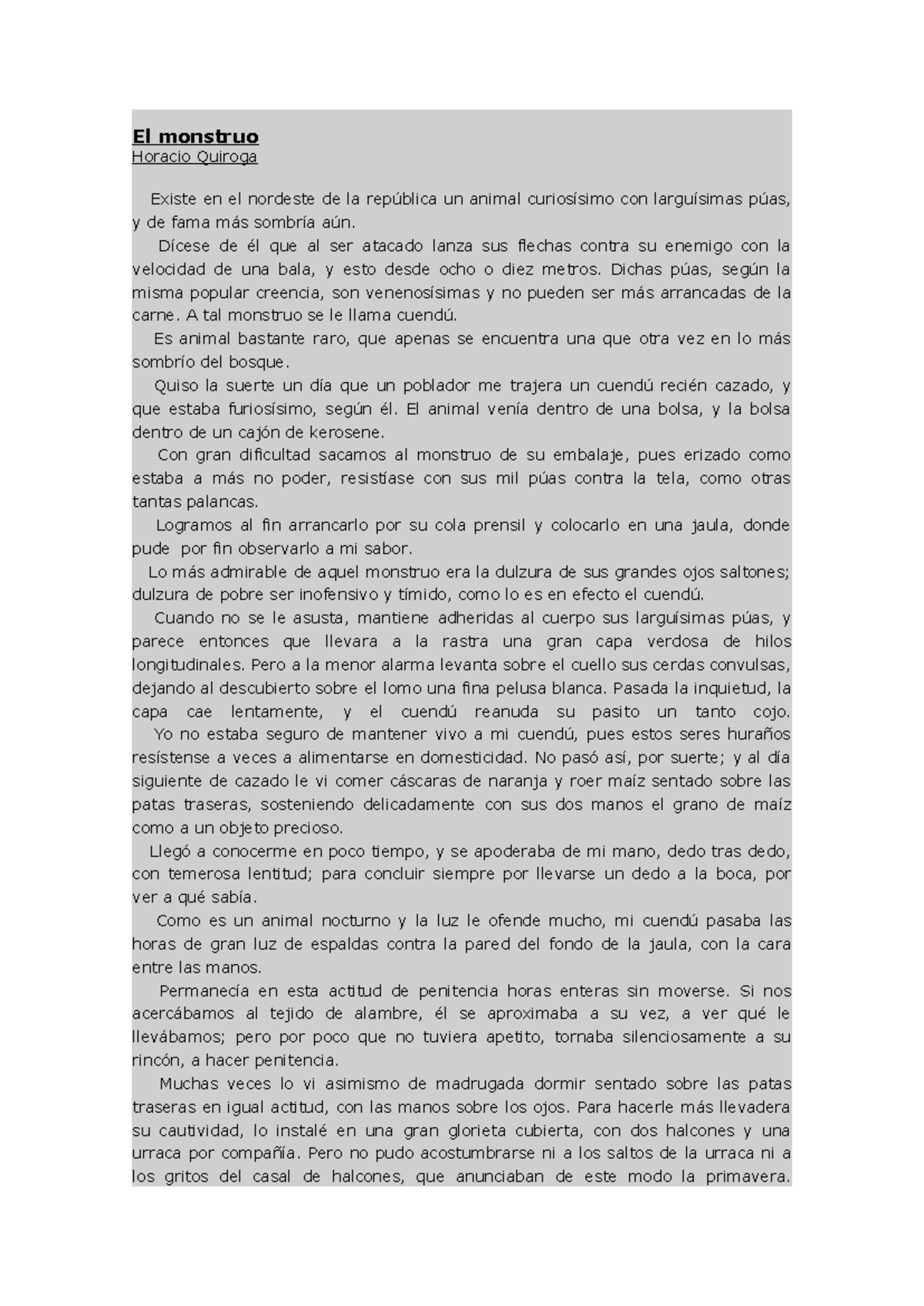 El monstruo
Horacio Quiroga

Existe en el nordeste de la república un animal curiosísimo con larguísimas púas, y de fama más sombría aún.

Dícese de él que al ser atacado lanza sus flechas contra su enemigo con la velocidad de una bala, y esto desde ocho o diez metros. Dichas púas, según la misma popular creencia, son venenosísimas y no pueden ser más arrancadas de la carne. A tal monstruo se le llama cuendú.

Es animal bastante raro, que apenas se encuentra una que otra vez en lo más sombrío del bosque.

Quiso la suerte un día que un poblador me trajera un cuendú recién cazado, y que estaba furiosísimo, según él. El animal venía dentro de una bolsa, y la bolsa dentro de un cajón de kerosene.

Con gran dificultad sacamos al monstruo de su embalaje, pues erizado como estaba a más no poder, resistíase con sus mil púas contra la tela, como otras tantas palancas.

Logramos al fin arrancarlo por su cola prensil y colocarlo en una jaula, donde pude por fin observarlo a mi sabor.

Lo más admirable de aquel monstruo era la dulzura de sus grandes ojos saltones; dulzura de pobre ser inofensivo y tímido, como lo es en efecto el cuendú.

Cuando no se le asusta, mantiene adheridas al cuerpo sus larguísimas púas, y parece entonces que llevara a la rastra una gran capa verdosa de hilos longitudinales. Pero a la menor alarma levanta sobre el cuello sus cerdas convulsas, dejando al descubierto sobre el lomo una fina pelusa blanca. Pasada la inquietud, la capa cae lentamente, y el cuendú reanuda su pasito un tanto cojo.

Yo no estaba seguro de mantener vivo a mi cuendú, pues estos seres huraños resístense a veces a alimentarse en domesticidad. No pasó así, por suerte; y al día siguiente de cazado le vi comer cáscaras de naranja y roer maíz sentado sobre las patas traseras, sosteniendo delicadamente con sus dos manos el grano de maíz como a un objeto precioso.

Llegó a conocerme en poco tiempo, y se apoderaba de mi mano, dedo tras dedo, con temerosa lentitud; para concluir siempre por llevarse un dedo a la boca, por ver a qué sabía.

Como es un animal nocturno y la luz le ofende mucho, mi cuendú pasaba las horas de gran luz de espaldas contra la pared del fondo de la jaula, con la cara entre las manos.

Permanecía en esta actitud de penitencia horas enteras sin moverse. Si nos acercábamos al tejido de alambre, él se aproximaba a su vez, a ver qué le llevábamos; pero por poco que no tuviera apetito, tornaba silenciosamente a su rincón, a hacer penitencia.

Muchas veces lo vi asimismo de madrugada dormir sentado sobre las patas traseras en igual actitud, con las manos sobre los ojos. Para hacerle más llevadera su cautividad, lo instalé en una gran glorieta cubierta, con dos halcones y una urraca por compañía. Pero no pudo acostumbrarse ni a los saltos de la urraca ni a los gritos del casal de halcones, que anunciaban de este modo la primavera.